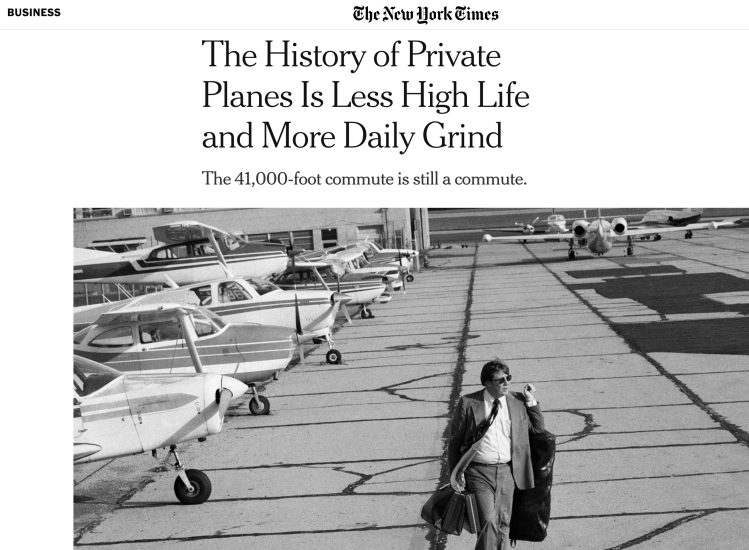 BUSINESS

The New York Times

The History of Private Planes Is Less High Life and More Daily Grind

The 41,000-foot commute is still a commute.